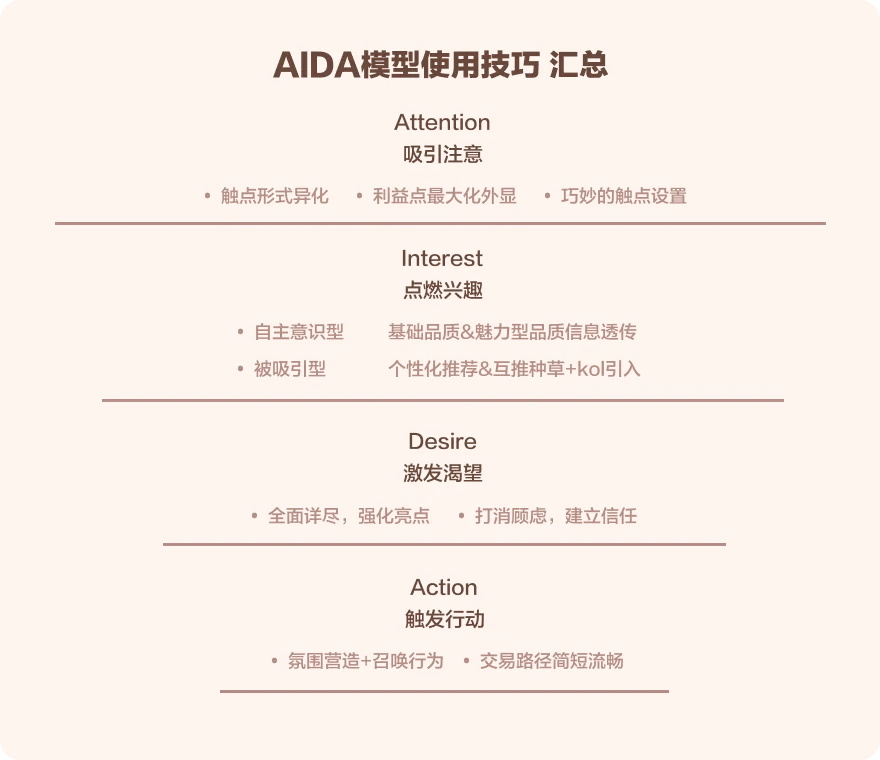 AIDA模型使用技巧 汇总

Attention
吸引注意

• 触点形式异化 • 利益点最大化外显 • 巧妙的触点设置

Interest
点燃兴趣

• 自主意识型 基础品质&魅力型品质信息透传
• 被吸引型 个性化推荐&互推种草+kol引入

Desire
激发渴望

• 全面详尽，强化亮点 • 打消顾虑，建立信任

Action
触发行动

• 氛围营造+召唤行为 • 交易路径简短流畅